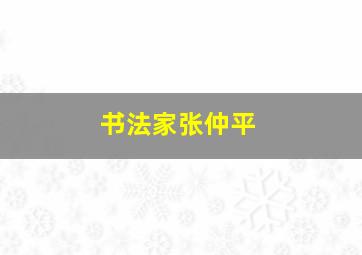 书法家张仲平